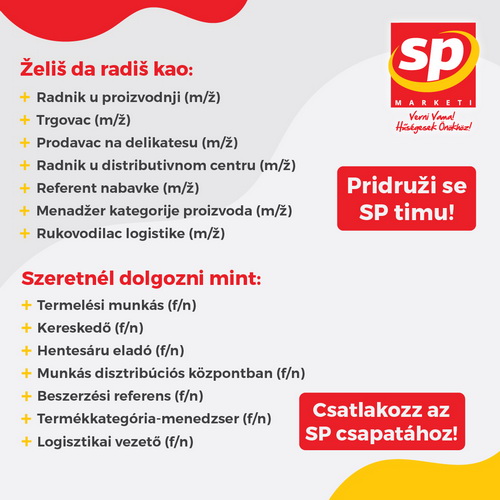 sp
MARKETI
Verni Vama!
Hűségesek Önökhöz!

Želiš da radiš kao:
+ Radnik u proizvodnji (m/ž)
+ Trgovac (m/ž)
+ Prodavac na delikatesu (m/ž)
+ Radnik u distributivnom centru (m/ž)
+ Referent nabavke (m/ž)
+ Menadžer kategorije proizvoda (m/ž)
+ Rukovodilac logistike (m/ž)

Pridruži se SP timu!

Szeretnél dolgozni mint:
+ Termelési munkás (f/n)
+ Kereskedő (f/n)
+ Hentesáru eladó (f/n)
+ Munkás disztribúciós központban (f/n)
+ Beszerzési referens (f/n)
+ Termékkategória-menedzser (f/n)
+ Logisztikai vezető (f/n)

Csatlakozz az SP csapatához!